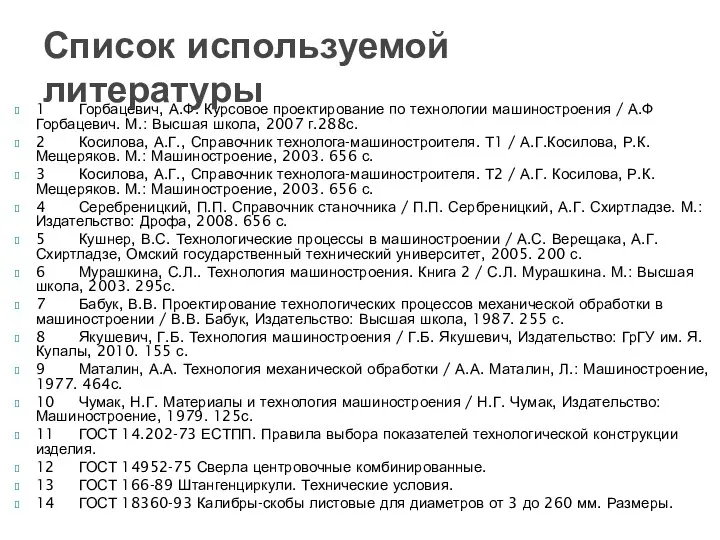 Список используемой литературы

1 Горбацевич, А.Ф. Курсовое проектирование по технологии машиностроения / А.Ф Горбацевич. М.: Высшая школа, 2007 г.288с.

2 Косилова, А.Г., Справочник технолога-машиностроителя. Т1 / А.Г.Косилова, Р.К. Мещеряков. М.: Машиностроение, 2003. 656 с.

3 Косилова, А.Г., Справочник технолога-машиностроителя. Т2 / А.Г. Косилова, Р.К. Мещеряков. М.: Машиностроение, 2003. 656 с.

4 Серебреницкий, П.П. Справочник станочника / П.П. Сербреницкий, А.Г. Схиртладзе. М.: Издательство: Дрофа, 2008. 656 с.

5 Кушнер, В.С. Технологические процессы в машиностроении / А.С. Верещака, А.Г. Схиртладзе, Омский государственный технический университет, 2005. 200 с.

6 Мурашкина, С.Л.. Технология машиностроения. Книга 2 / С.Л. Мурашкина. М.: Высшая школа, 2003. 295с.

7 Бабук, В.В. Проектирование технологических процессов механической обработки в машиностроении / В.В. Бабук, Издательство: Высшая школа, 1987. 255 с.

8 Якушевич, Г.Б. Технология машиностроения / Г.Б. Якушевич, Издательство: ГрГУ им. Я. Купалы, 2010. 155 с.

9 Маталин, А.А. Технология механической обработки / А.А. Маталин, Л.: Машиностроение, 1977. 464с.

10 Чумак, Н.Г. Материалы и технология машиностроения / Н.Г. Чумак, Издательство: Машиностроение, 1979. 125с.

11 ГОСТ 14.202-73 ЕСТПП. Правила выбора показателей технологической конструкции изделия.

12 ГОСТ 14952-75 Сверла центровочные комбинированные.

13 ГОСТ 166-89 Штангенциркули. Технические условия.

14 ГОСТ 18360-93 Калибры-скобы листовые для диаметров от 3 до 260 мм. Размеры.